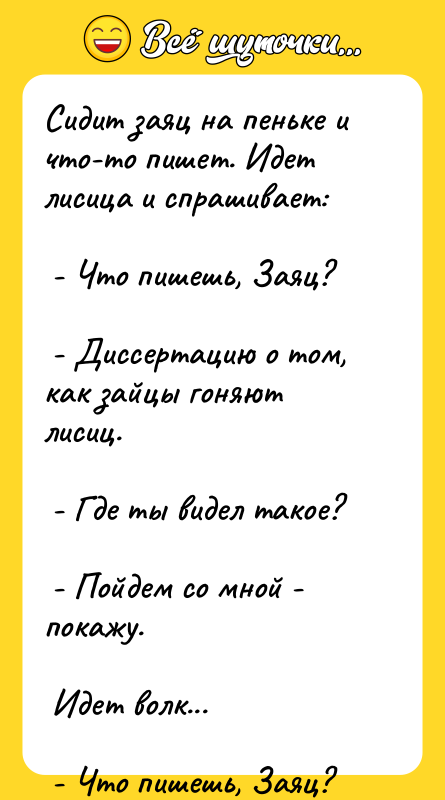 Всё шуточки...

Сидит заяц на пеньке и что-то пишет. Идет лисица и спрашивает:

- Что пишешь, Заяц?

- Диссертацию о том, как зайцы гоняют лисиц.

- Где ты видел такое?

- Пойдем со мной - покажу.

Идет волк...

- Что пишешь, Заяц?